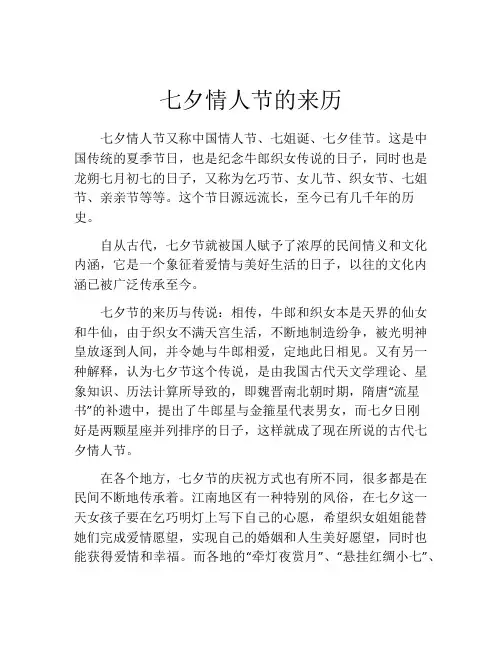 七夕情人节的来历

七夕情人节又称中国情人节、七姐诞、七夕佳节。这是中国传统的夏季节日，也是纪念牛郎织女传说的日子，同时也是龙朔七月初七的日子，又称为乞巧节、女儿节、织女节、七姐节、亲亲节等等。这个节日源远流长，至今已有几千年的历史。

自从古代，七夕节就被国人赋予了浓厚的民间情义和文化内涵，它是一个象征着爱情与美好生活的日子，以往的文化内涵已被广泛传承至今。

七夕节的来历与传说：相传，牛郎和织女本是天界的仙女和牛仙，由于织女不满天宫生活，不断地制造纷争，被光明神皇放逐到人间，并令她与牛郎相爱，定地此日相见。又有另一种解释，认为七夕节这个传说，是由我国古代天文学理论、星象知识、历法计算所导致的，即魏晋南北朝时期，隋唐“流星书”的补遗中，提出了牛郎星与金箍星代表男女，而七夕日刚好是两颗星座并列排序的日子，这样就成了现在所说的古代七夕情人节。

在各个地方，七夕节的庆祝方式也有所不同，很多都是在民间不断地传承着。江南地区有一种特别的风俗，在七夕这一天女孩子要在乞巧明灯上写下自己的心愿，希望织女姐姐能替她们完成爱情愿望，实现自己的婚姻和人生美好愿望，同时也能获得爱情和幸福。而各地的“牵灯夜赏月”、“悬挂红绸小七”、